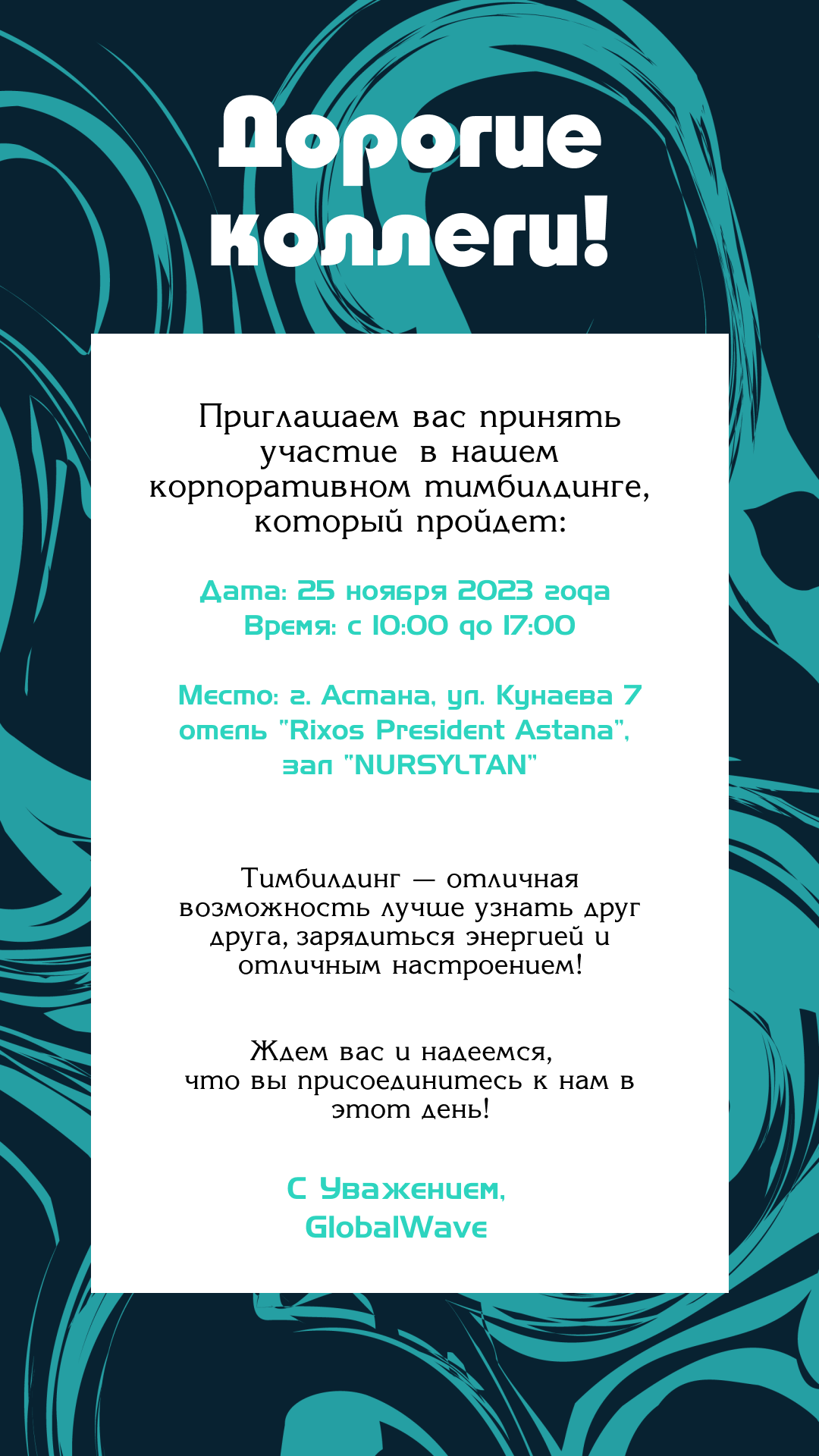 Дорогие коллеги!

Приглашаем вас принять участие в нашем корпоративном тимбилдинге, который пройдет:

Дата: 25 ноября 2023 года
Время: с 10:00 до 17:00

Место: г. Астана, ул. Кунаева 7
отель "Rixos President Astana",
зал "NURSYLTAN"

Тимбилдинг — отличная возможность лучше узнать друг друга, зарядиться энергией и отличным настроением!

Ждем вас и надеемся, что вы присоединитесь к нам в этот день!

С Уважением,
GlobalWave